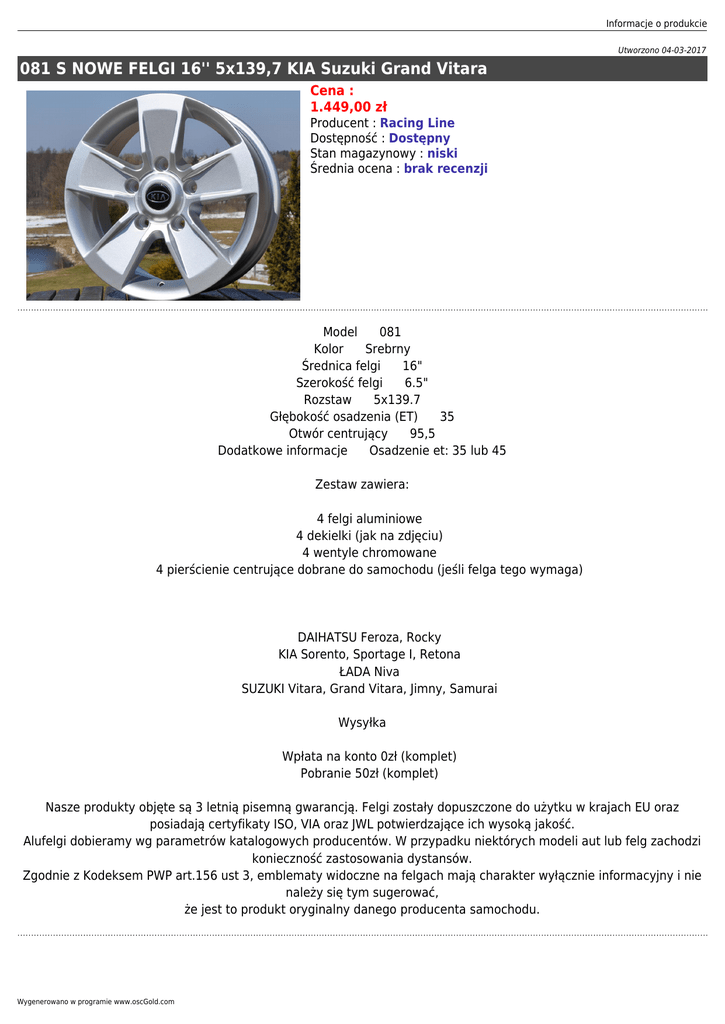 Informacje o produkcie

Utworzono 04-03-2017

081 S NOWE FELGI 16'' 5x139,7 KIA Suzuki Grand Vitara

KIA

Cena :
1.449,00 zł
Producent : Racing Line
Dostępność : Dostępny
Stan magazynowy : niski
Średnia ocena : brak recenzji

Model 081
Kolor Srebrny
Średnica felgi 16"
Szerokość felgi 6.5"
Rozstaw 5x139.7
Głębokość osadzenia (ET) 35
Otwór centrujący 95,5
Dodatkowe informacje Osadzenie et: 35 lub 45

Zestaw zawiera:

4 felgi aluminiowe
4 dekielki (jak na zdjęciu)
4 wentyle chromowane
4 pierścienie centrujące dobrane do samochodu (jeśli felga tego wymaga)

DAIHATSU Feroza, Rocky
KIA Sorento, Sportage I, Retona
ŁADA Niva
SUZUKI Vitara, Grand Vitara, Jimny, Samurai

Wysyłka

Wpłata na konto 0zł (komplet)
Pobranie 50zł (komplet)

Nasze produkty objęte są 3 letnią pisemną gwarancją. Felgi zostały dopuszczone do użytku w krajach EU oraz posiadają certyfikaty ISO, VIA oraz JWL potwierdzające ich wysoką jakość.
Alufelgi dobieramy wg parametrów katalogowych producentów. W przypadku niektórych modeli aut lub felg zachodzi konieczność zastosowania dystansów.
Zgodnie z Kodeksem PWP art.156 ust 3, emblematy widoczne na felgach mają charakter wyłącznie informacyjny i nie należy się tym sugerować,
że jest to produkt oryginalny danego producenta samochodu.

Wygenerowano w programie www.oscGold.com